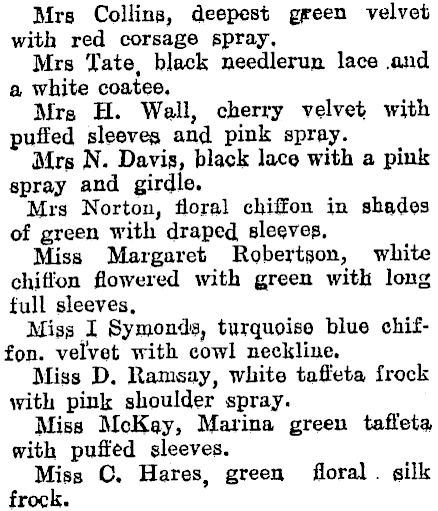 Mrs Collins, deepest green velvet with red corsage spray.

Mrs Tate, black needlerun lace and a white coatee.

Mrs H. Wall, cherry velvet with puffed sleeves and pink spray.

Mrs N. Davis, black lace with a pink spray and girdle.

Mrs Norton, floral chiffon in shades of green with draped sleeves.

Miss Margaret Robertson, white chiffon flowered with green with long full sleeves.

Miss I Symonds, turquoise blue chiffon. velvet with cowl neckline.

Miss D. Ramsay, white taffeta frock with pink shoulder spray.

Miss McKay, Marina green taffeta with puffed sleeves.

Miss C. Hares, green floral silk frock.